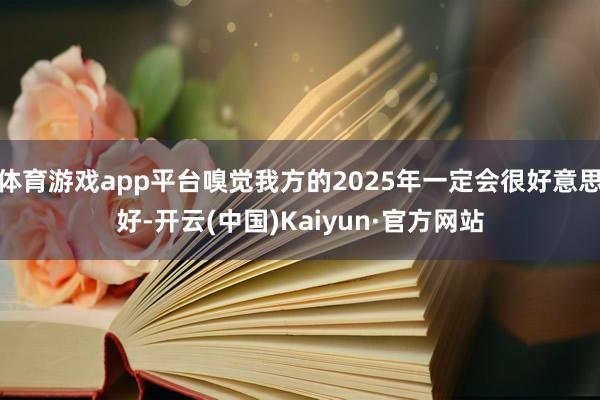 体育游戏app平台嗅觉我方的2025年一定会很好意思好-开云(中国)Kaiyun·官方网站